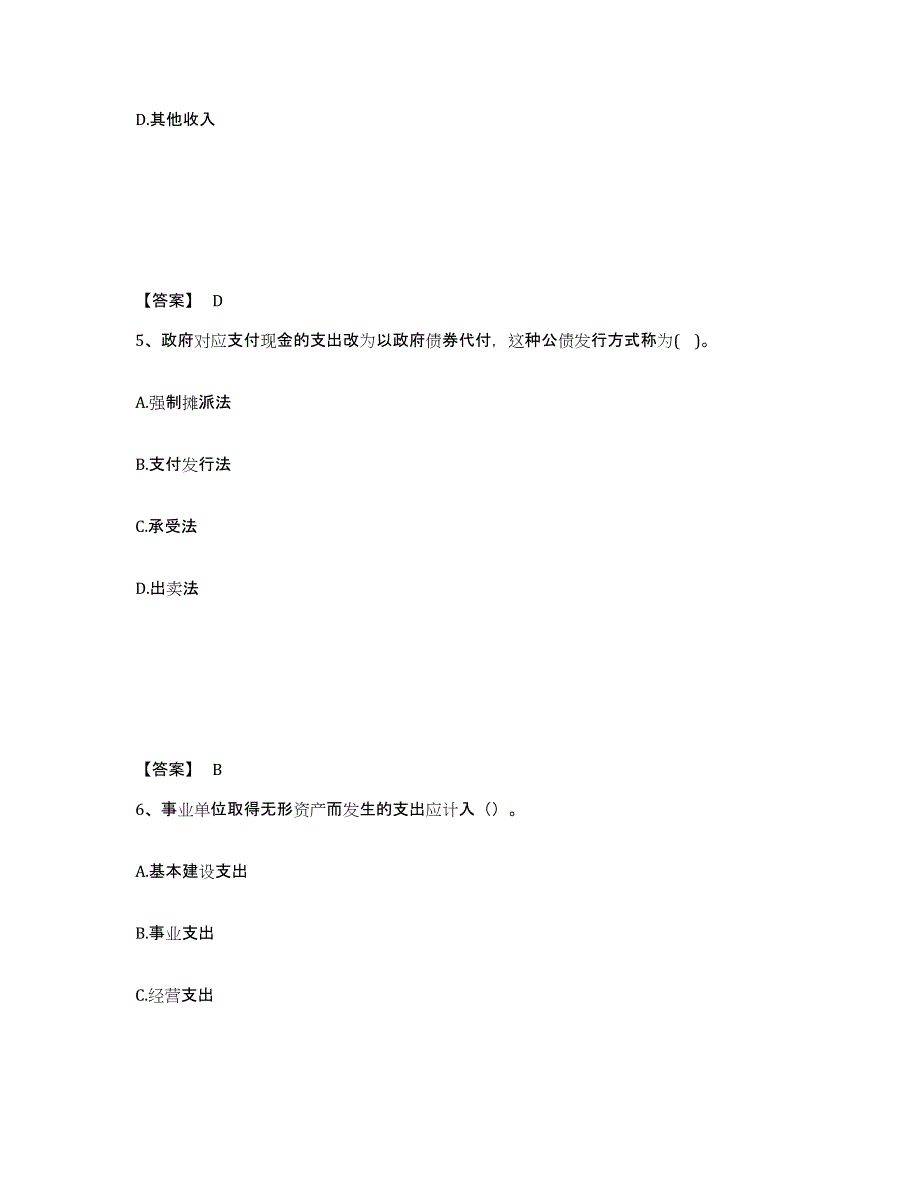 D.其他收入

【答案】 D

5、政府对应支付现金的支出改为以政府债券代付，这种公债发行方式称为( )。

A.强制摊派法

B.支付发行法

C.承受法

D.出卖法

【答案】 B

6、事业单位取得无形资产而发生的支出应计入（）。

A.基本建设支出

B.事业支出

C.经营支出